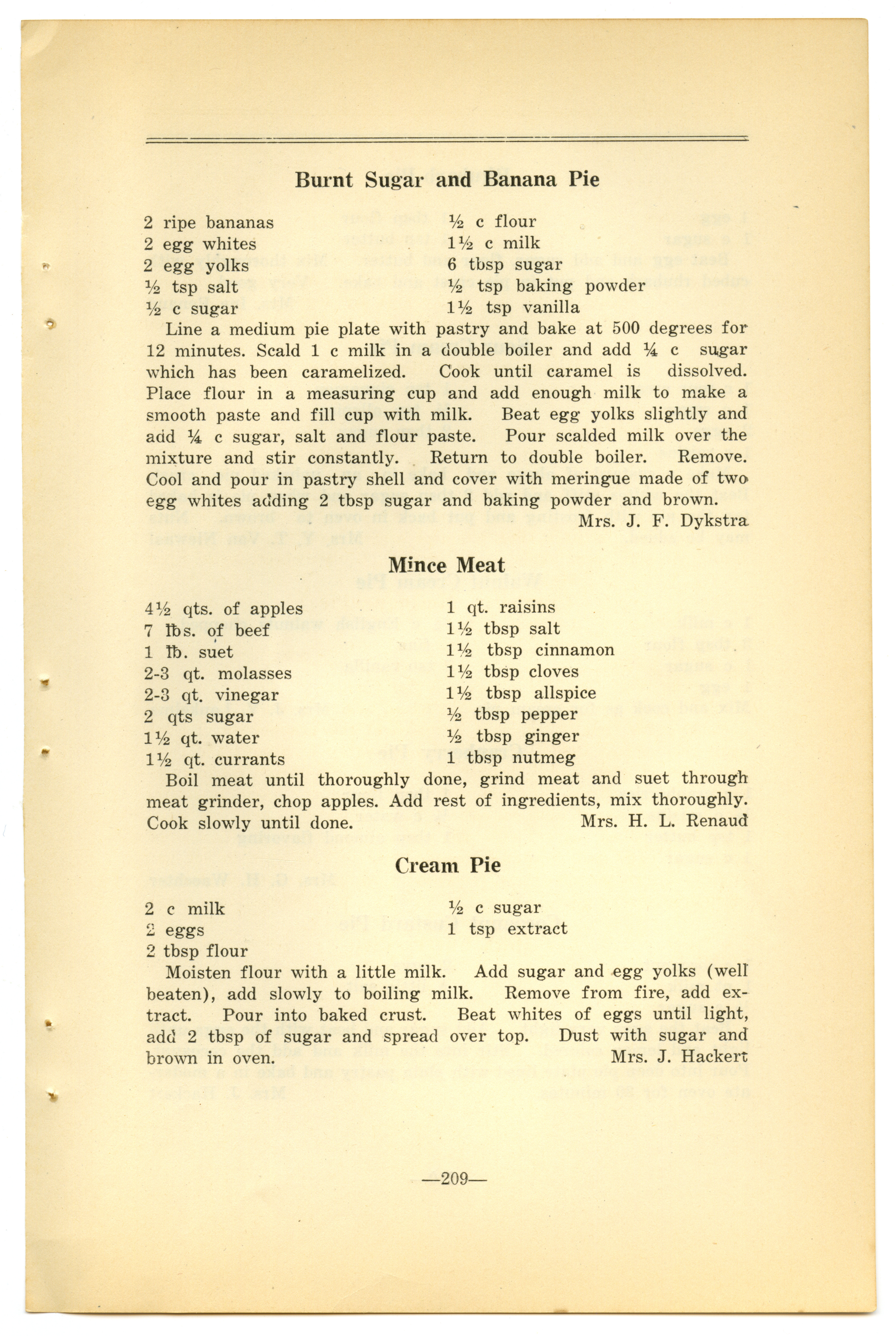 Burnt Sugar and Banana Pie

2 ripe bananas
2 egg whites
2 egg yolks
½ tsp salt
½ c sugar

½ c flour
1½ c milk
6 tbsp sugar
½ tsp baking powder
1½ tsp vanilla

Line a medium pie plate with pastry and bake at 500 degrees for 12 minutes. Scald 1 c milk in a double boiler and add ¼ c sugar which has been caramelized. Cook until caramel is dissolved. Place flour in a measuring cup and add enough milk to make a smooth paste and fill cup with milk. Beat egg yolks slightly and add ¼ c sugar, salt and flour paste. Pour scalded milk over the mixture and stir constantly. Return to double boiler. Remove. Cool and pour in pastry shell and cover with meringue made of two egg whites adding 2 tbsp sugar and baking powder and brown.

Mrs. J. F. Dykstra

Mince Meat

4½ qts. of apples
7 lbs. of beef
1 lb. suet
2-3 qt. molasses
2-3 qt. vinegar
2 qts sugar
1½ qt. water
1½ qt. currants

1 qt. raisins
1½ tbsp salt
1½ tbsp cinnamon
1½ tbsp cloves
1½ tbsp allspice
½ tbsp pepper
½ tbsp ginger
1 tbsp nutmeg

Boil meat until thoroughly done, grind meat and suet through meat grinder, chop apples. Add rest of ingredients, mix thoroughly. Cook slowly until done.

Mrs. H. L. Renaud

Cream Pie

2 c milk
2 eggs
2 tbsp flour

½ c sugar
1 tsp extract

Moisten flour with a little milk. Add sugar and egg yolks (well beaten), add slowly to boiling milk. Remove from fire, add extract. Pour into baked crust. Beat whites of eggs until light, add 2 tbsp of sugar and spread over top. Dust with sugar and brown in oven.

Mrs. J. Hackert

—209—